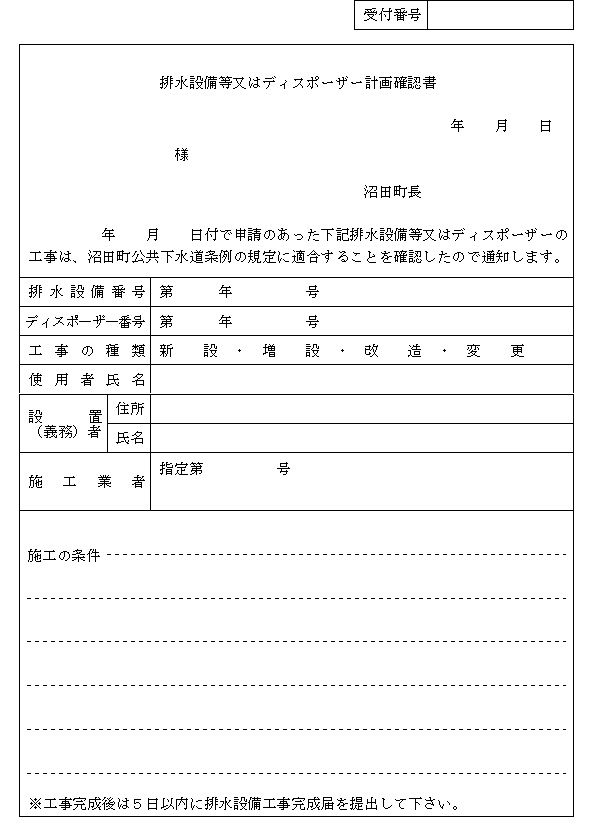 | 受付番号 | |
|---|---|

排水設備等又はディスポーザー計画確認書

年　月　日

様

沼田町長

年　月　日付で申請のあった下記排水設備等又はディスポーザーの工事は、沼田町公共下水道条例の規定に適合することを確認したので通知します。

| 排水設備番号 | | 第　年　号 |
|---|---|---|
| ディスポーザー番号 | | 第　年　号 |
| 工事の種類 | | 新設・増設・改造・変更 |
| 使用者氏名 | | |
| 設置（義務）者 | 住所 | |
| | 氏名 | |
| 施工業者 | | 指定第　号 |

施工の条件

※工事完成後は５日以内に排水設備工事完成届を提出して下さい。